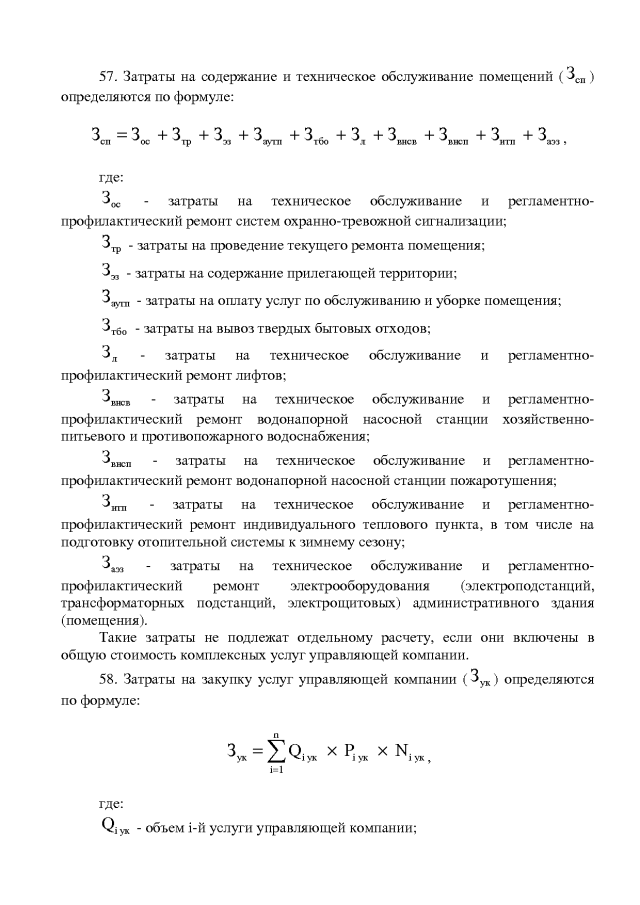 57. Затраты на содержание и техническое обслуживание помещений ($З_{сп}$) определяются по формуле:

$З_{сп} = З_{ос} + З_{тр} + З_{эз} + З_{аутп} + З_{тбо} + З_{л} + З_{внсв} + З_{внсп} + З_{итп} + З_{аэз}$,

где:

$З_{ос}$ - затраты на техническое обслуживание и регламентно-профилактический ремонт систем охранно-тревожной сигнализации;

$З_{тр}$ - затраты на проведение текущего ремонта помещения;

$З_{эз}$ - затраты на содержание прилегающей территории;

$З_{аутп}$ - затраты на оплату услуг по обслуживанию и уборке помещения;

$З_{тбо}$ - затраты на вывоз твердых бытовых отходов;

$З_{л}$ - затраты на техническое обслуживание и регламентно-профилактический ремонт лифтов;

$З_{внсв}$ - затраты на техническое обслуживание и регламентно-профилактический ремонт водонапорной насосной станции хозяйственно-питьевого и противопожарного водоснабжения;

$З_{внсп}$ - затраты на техническое обслуживание и регламентно-профилактический ремонт водонапорной насосной станции пожаротушения;

$З_{итп}$ - затраты на техническое обслуживание и регламентно-профилактический ремонт индивидуального теплового пункта, в том числе на подготовку отопительной системы к зимнему сезону;

$З_{аэз}$ - затраты на техническое обслуживание и регламентно-профилактический ремонт электрооборудования (электроподстанций, трансформаторных подстанций, электрощитовых) административного здания (помещения).

Такие затраты не подлежат отдельному расчету, если они включены в общую стоимость комплексных услуг управляющей компании.

58. Затраты на закупку услуг управляющей компании ($З_{ук}$) определяются по формуле:

$З_{ук} = \sum_{i=1}^{n} Q_{i\,ук} \times P_{i\,ук} \times N_{i\,ук}$,

где:

$Q_{i\,ук}$ - объем i-й услуги управляющей компании;